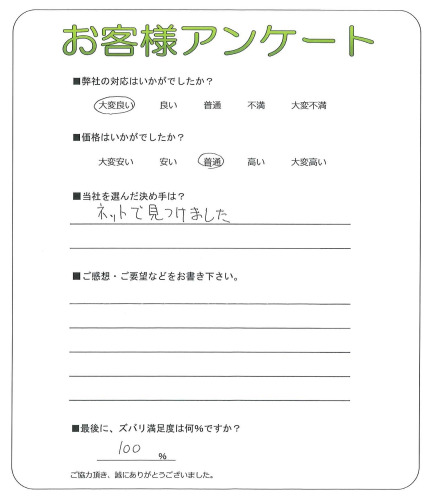 お客様アンケート

■弊社の対応はいかがでしたか？

大変良い　良い　普通　不満　大変不満

■価格はいかがでしたか？

大変安い　安い　普通　高い　大変高い

■当社を選んだ決め手は？

ネットで見つけました

■ご感想・ご要望などをお書き下さい。

■最後に、ズバリ満足度は何%ですか？

100 %

ご協力頂き、誠にありがとうございました。